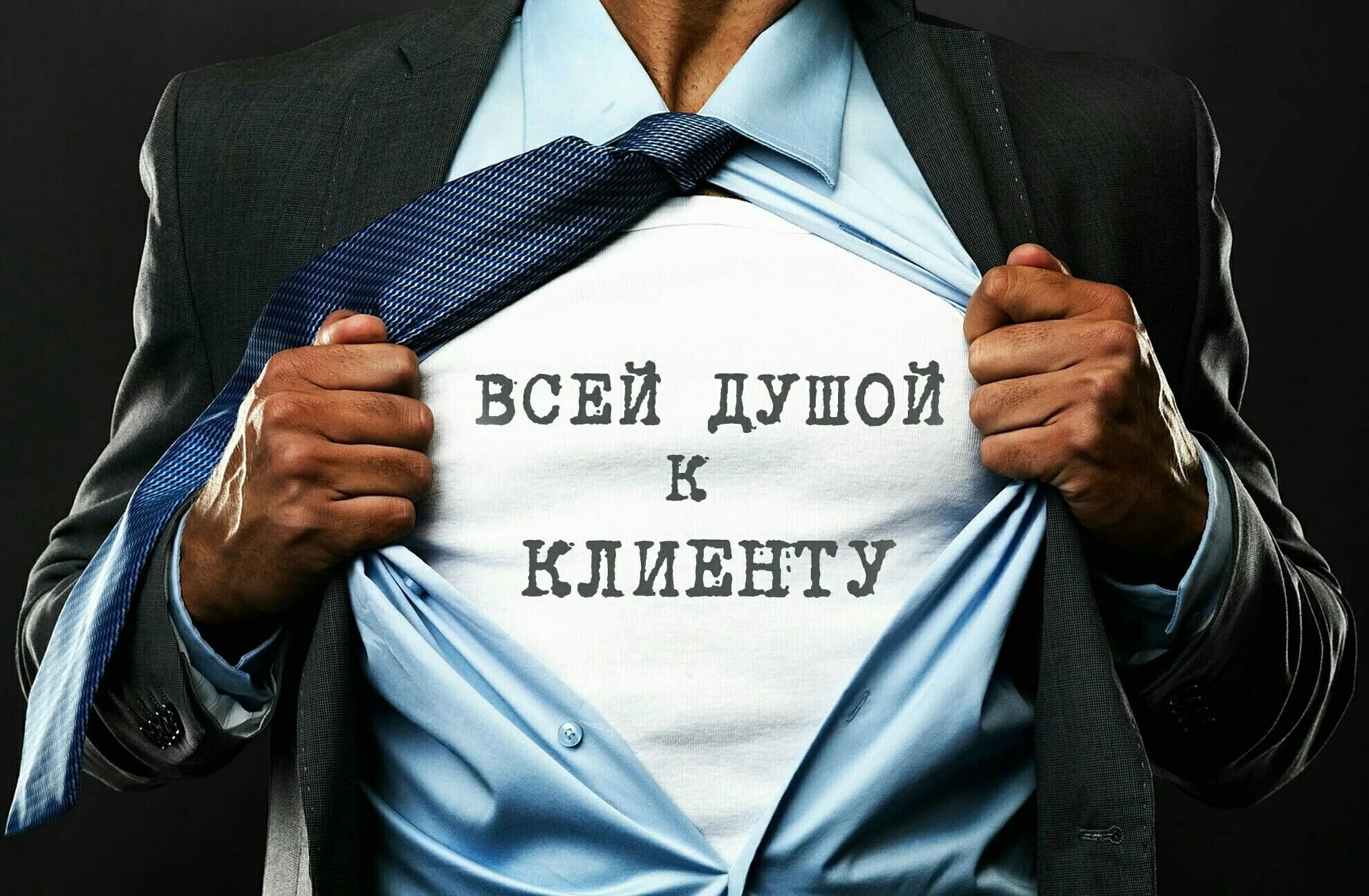 ВСЕЙ ДУШОЙ
К
КЛИЕНТУ